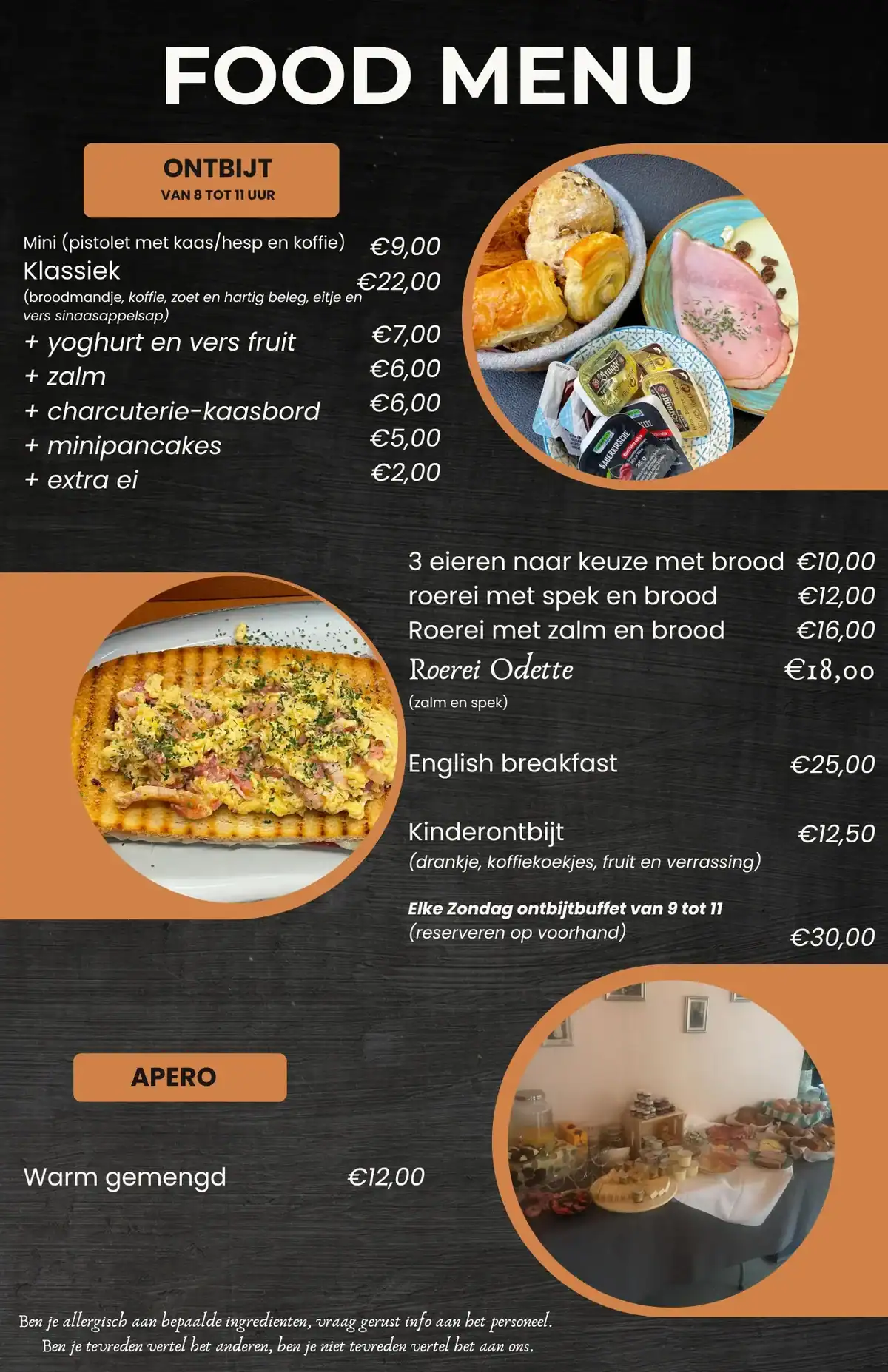 FOOD MENU

ONTBIJT
VAN 8 TOT 11 UUR

Mini (pistolet met kaas/hesp en koffie) €9,00
Klassiek €22,00
(broodmandje, koffie, zoet en hartig beleg, eitje en vers sinaasappelsap)
+ yoghurt en vers fruit €7,00
+ zalm €6,00
+ charcuterie-kaasbord €6,00
+ minipancakes €5,00
+ extra ei €2,00

3 eieren naar keuze met brood €10,00
roerei met spek en brood €12,00
Roerei met zalm en brood €16,00
Roerei Odette €18,00
(zalm en spek)

English breakfast €25,00

Kinderontbijt €12,50
(drankje, koffiekoekjes, fruit en verrassing)

Elke Zondag ontbijtbuffet van 9 tot 11
(reserveren op voorhand) €30,00

APERO

Warm gemengd €12,00

Ben je allergisch aan bepaalde ingredienten, vraag gerust info aan het personeel.
Ben je tevreden vertel het anderen, ben je niet tevreden vertel het aan ons.